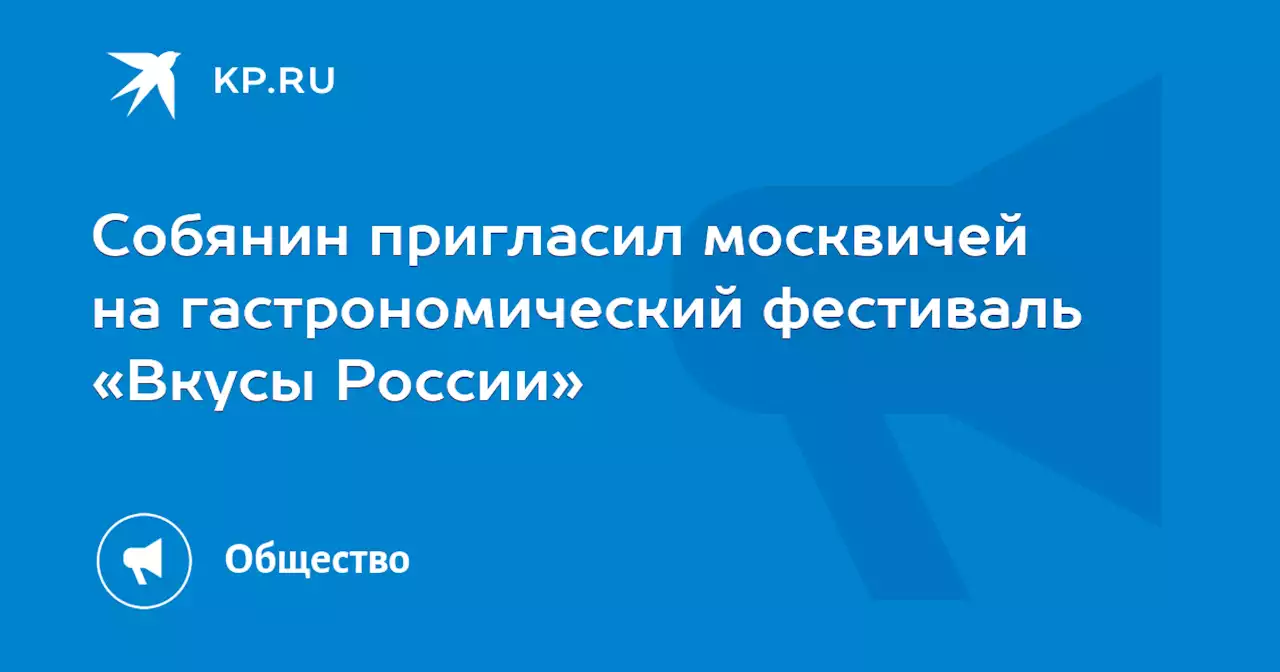 KP.RU

Собянин пригласил москвичей на гастрономический фестиваль «Вкусы России»

Общество